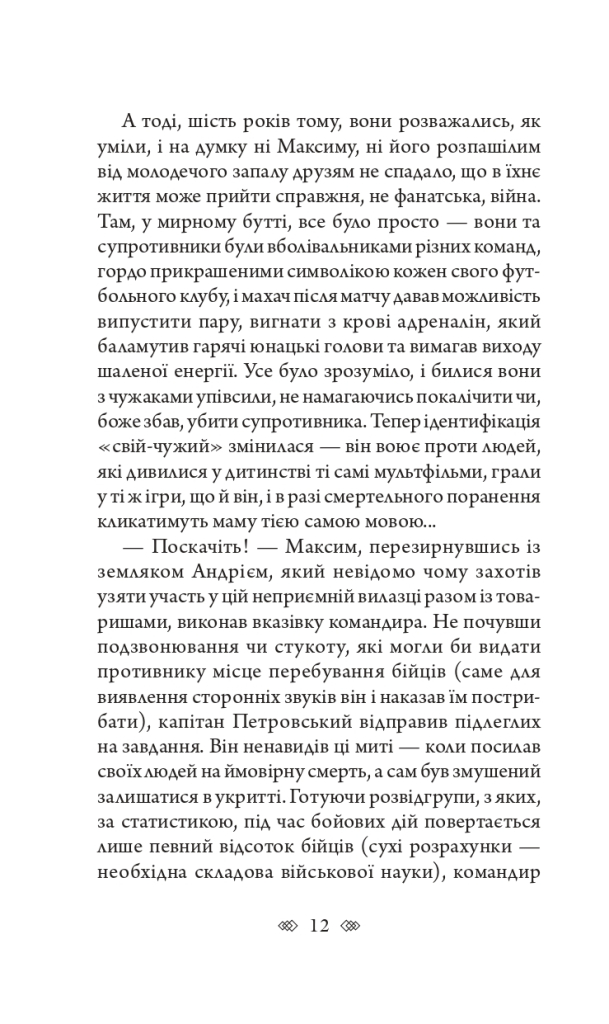 А тоді, шість років тому, вони розважались, як уміли, і на думку ні Максиму, ні його розпашілим від молодечого запалу друзям не спадало, що в їхнє життя може прийти справжня, не фанатська, війна. Там, у мирному бутті, все було просто — вони та супротивники були вболівальниками різних команд, гордо прикрашеними символікою кожен свого футбольного клубу, і махач після матчу давав можливість випустити пару, вигнати з крові адреналін, який баламутив гарячі юнацькі голови та вимагав виходу шаленої енергії. Усе було зрозуміло, і билися вони з чужаками упівсили, не намагаючись покалічити чи, боже збав, убити супротивника. Тепер ідентифікація «свій-чужий» змінилася — він воює проти людей, які дивилися у дитинстві ті самі мультфільми, грали у ті ж ігри, що й він, і в разі смертельного поранення кликатимуть маму тією самою мовою...

— Поскачіть! — Максим, перезирнувшись із земляком Андрієм, який невідомо чому захотів узяти участь у цій неприємній вилазці разом із товаришами, виконав вказівку командира. Не почувши подзвонювання чи стукоту, які могли би видати противнику місце перебування бійців (саме для виявлення сторонніх звуків він і наказав їм пострибати), капітан Петровський відправив підлеглих на завдання. Він ненавидів ці миті — коли посилав своїх людей на ймовірну смерть, а сам був змушений залишатися в укритті. Готуючи розвідгрупи, з яких, за статистикою, під час бойових дій повертається лише певний відсоток бійців (сухі розрахунки — необхідна складова військової науки), командир

12